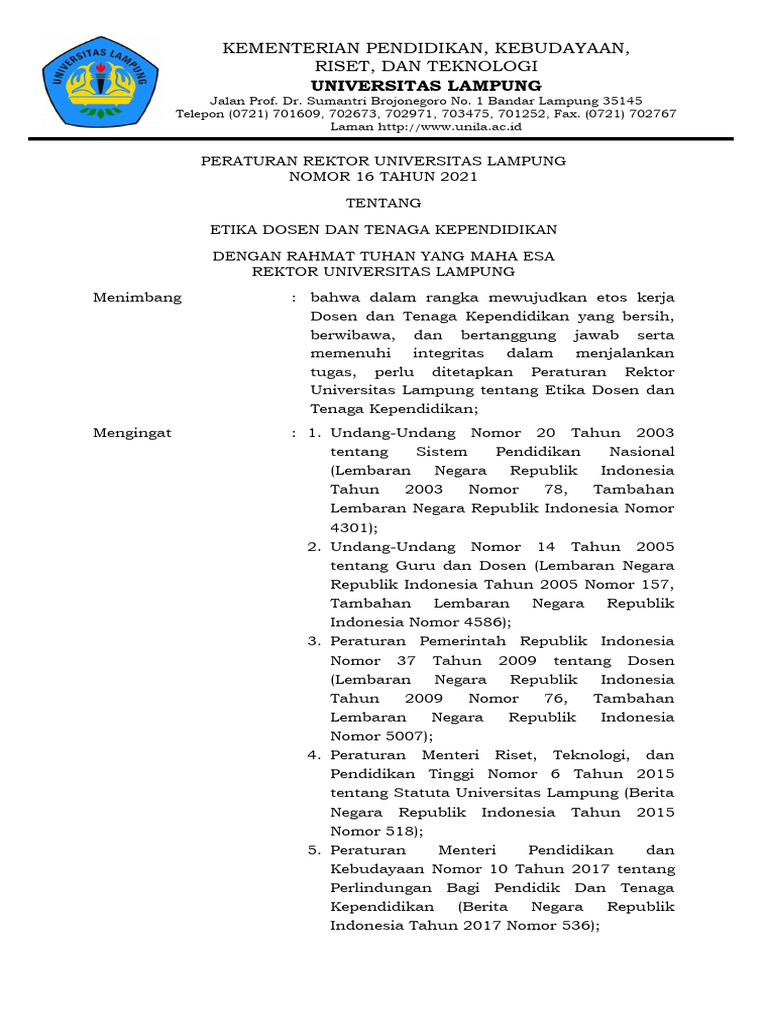 UNIVERSITAS LAMPUNG

KEMENTERIAN PENDIDIKAN, KEBUDAYAAN, RISET, DAN TEKNOLOGI
UNIVERSITAS LAMPUNG
Jalan Prof. Dr. Sumantri Brojonegoro No. 1 Bandar Lampung 35145
Telepon (0721) 701609, 702673, 702971, 703475, 701252, Fax. (0721) 702767
Laman http://www.unila.ac.id

PERATURAN REKTOR UNIVERSITAS LAMPUNG
NOMOR 16 TAHUN 2021

TENTANG

ETIKA DOSEN DAN TENAGA KEPENDIDIKAN

DENGAN RAHMAT TUHAN YANG MAHA ESA
REKTOR UNIVERSITAS LAMPUNG

Menimbang : bahwa dalam rangka mewujudkan etos kerja Dosen dan Tenaga Kependidikan yang bersih, berwibawa, dan bertanggung jawab serta memenuhi integritas dalam menjalankan tugas, perlu ditetapkan Peraturan Rektor Universitas Lampung tentang Etika Dosen dan Tenaga Kependidikan;

Mengingat : 1. Undang-Undang Nomor 20 Tahun 2003 tentang Sistem Pendidikan Nasional (Lembaran Negara Republik Indonesia Tahun 2003 Nomor 78, Tambahan Lembaran Negara Republik Indonesia Nomor 4301);
2. Undang-Undang Nomor 14 Tahun 2005 tentang Guru dan Dosen (Lembaran Negara Republik Indonesia Tahun 2005 Nomor 157, Tambahan Lembaran Negara Republik Indonesia Nomor 4586);
3. Peraturan Pemerintah Republik Indonesia Nomor 37 Tahun 2009 tentang Dosen (Lembaran Negara Republik Indonesia Tahun 2009 Nomor 76, Tambahan Lembaran Negara Republik Indonesia Nomor 5007);
4. Peraturan Menteri Riset, Teknologi, dan Pendidikan Tinggi Nomor 6 Tahun 2015 tentang Statuta Universitas Lampung (Berita Negara Republik Indonesia Tahun 2015 Nomor 518);
5. Peraturan Menteri Pendidikan dan Kebudayaan Nomor 10 Tahun 2017 tentang Perlindungan Bagi Pendidik Dan Tenaga Kependidikan (Berita Negara Republik Indonesia Tahun 2017 Nomor 536);